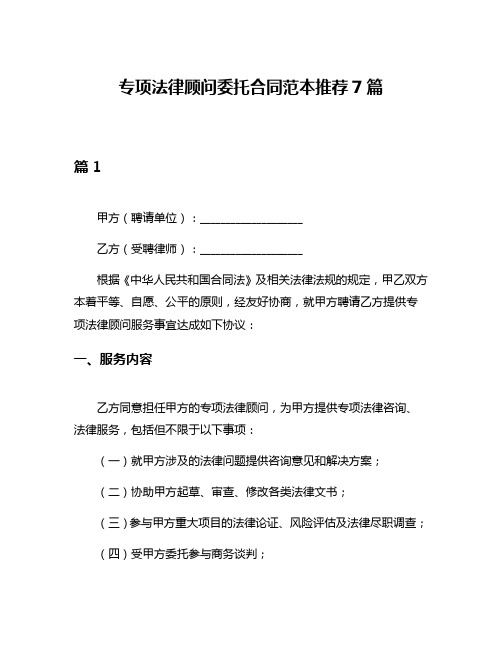 专项法律顾问委托合同范本推荐 7 篇

篇 1

甲方（聘请单位）：__________________

乙方（受聘律师）：__________________

根据《中华人民共和国合同法》及相关法律法规的规定，甲乙双方本着平等、自愿、公平的原则，经友好协商，就甲方聘请乙方提供专项法律顾问服务事宜达成如下协议：

一、服务内容

乙方同意担任甲方的专项法律顾问，为甲方提供专项法律咨询、法律服务，包括但不限于以下事项：

（一）就甲方涉及的法律问题提供咨询意见和解决方案；

（二）协助甲方起草、审查、修改各类法律文书；

（三）参与甲方重大项目的法律论证、风险评估及法律尽职调查；

（四）受甲方委托参与商务谈判；